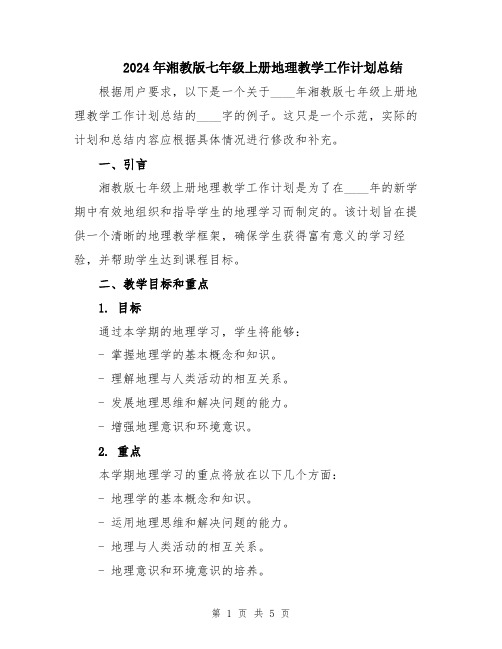 2024年湘教版七年级上册地理教学工作计划总结

根据用户要求，以下是一个关于____年湘教版七年级上册地理教学工作计划总结的____字的例子。这只是一个示范，实际的计划和总结内容应根据具体情况进行修改和补充。

一、引言

湘教版七年级上册地理教学工作计划是为了在____年的新学期中有效地组织和指导学生的地理学习而制定的。该计划旨在提供一个清晰的地理教学框架，确保学生获得富有意义的学习经验，并帮助学生达到课程目标。

二、教学目标和重点

1. 目标

通过本学期的地理学习，学生将能够：

- 掌握地理学的基本概念和知识。

- 理解地理与人类活动的相互关系。

- 发展地理思维和解决问题的能力。

- 增强地理意识和环境意识。

2. 重点

本学期地理学习的重点将放在以下几个方面：

- 地理学的基本概念和知识。

- 运用地理思维和解决问题的能力。

- 地理与人类活动的相互关系。

- 地理意识和环境意识的培养。

第 1 页 共 5 页